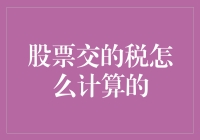 股票交的税怎么计算的